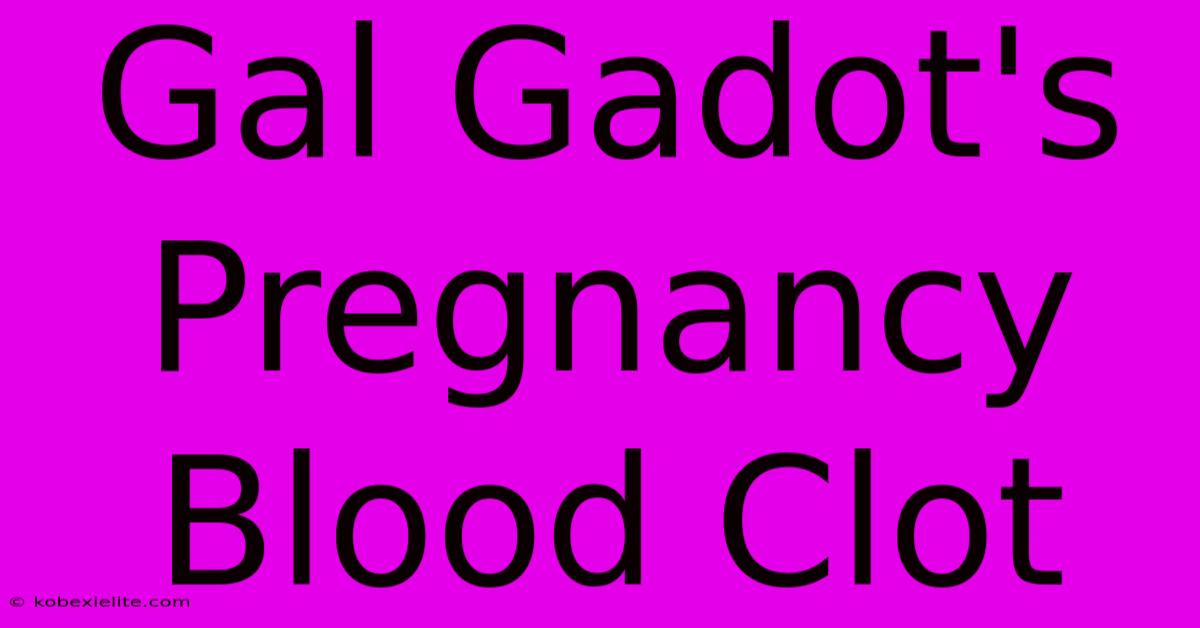 Gal Gadot's Pregnancy Blood Clot

© kobexielite.com